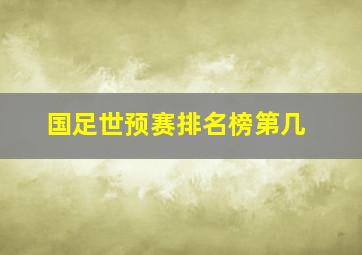 国足世预赛排名榜第几